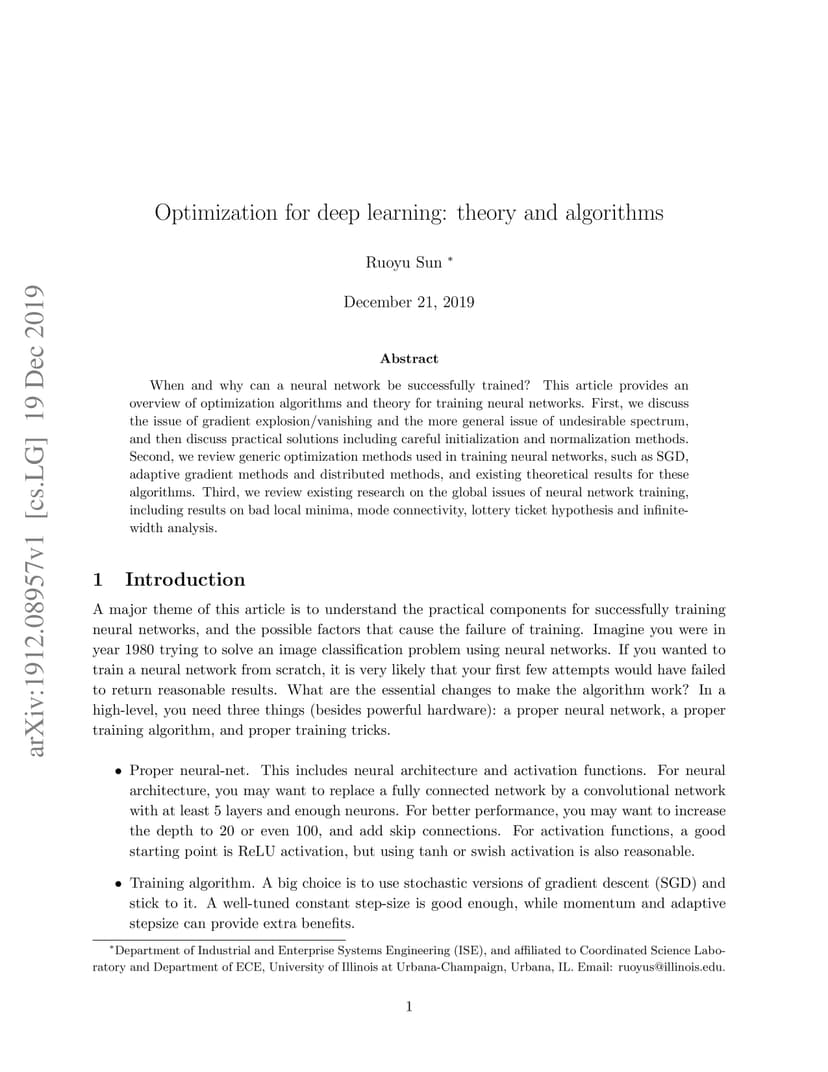 arXiv:1912.08957v1 [cs.LG] 19 Dec 2019

Optimization for deep learning: theory and algorithms

Ruoyu Sun *

December 21, 2019

Abstract

When and why can a neural network be successfully trained? This article provides an overview of optimization algorithms and theory for training neural networks. First, we discuss the issue of gradient explosion/vanishing and the more general issue of undesirable spectrum, and then discuss practical solutions including careful initialization and normalization methods. Second, we review generic optimization methods used in training neural networks, such as SGD, adaptive gradient methods and distributed methods, and existing theoretical results for these algorithms. Third, we review existing research on the global issues of neural network training, including results on bad local minima, mode connectivity, lottery ticket hypothesis and infinite-width analysis.

1 Introduction

A major theme of this article is to understand the practical components for successfully training neural networks, and the possible factors that cause the failure of training. Imagine you were in year 1980 trying to solve an image classification problem using neural networks. If you wanted to train a neural network from scratch, it is very likely that your first few attempts would have failed to return reasonable results. What are the essential changes to make the algorithm work? In a high-level, you need three things (besides powerful hardware): a proper neural network, a proper training algorithm, and proper training tricks.

• Proper neural-net. This includes neural architecture and activation functions. For neural architecture, you may want to replace a fully connected network by a convolutional network with at least 5 layers and enough neurons. For better performance, you may want to increase the depth to 20 or even 100, and add skip connections. For activation functions, a good starting point is ReLU activation, but using tanh or swish activation is also reasonable.

• Training algorithm. A big choice is to use stochastic versions of gradient descent (SGD) and stick to it. A well-tuned constant step-size is good enough, while momentum and adaptive stepsize can provide extra benefits.

*Department of Industrial and Enterprise Systems Engineering (ISE), and affiliated to Coordinated Science Laboratory and Department of ECE, University of Illinois at Urbana-Champaign, Urbana, IL. Email: ruoyus@illinois.edu.

1